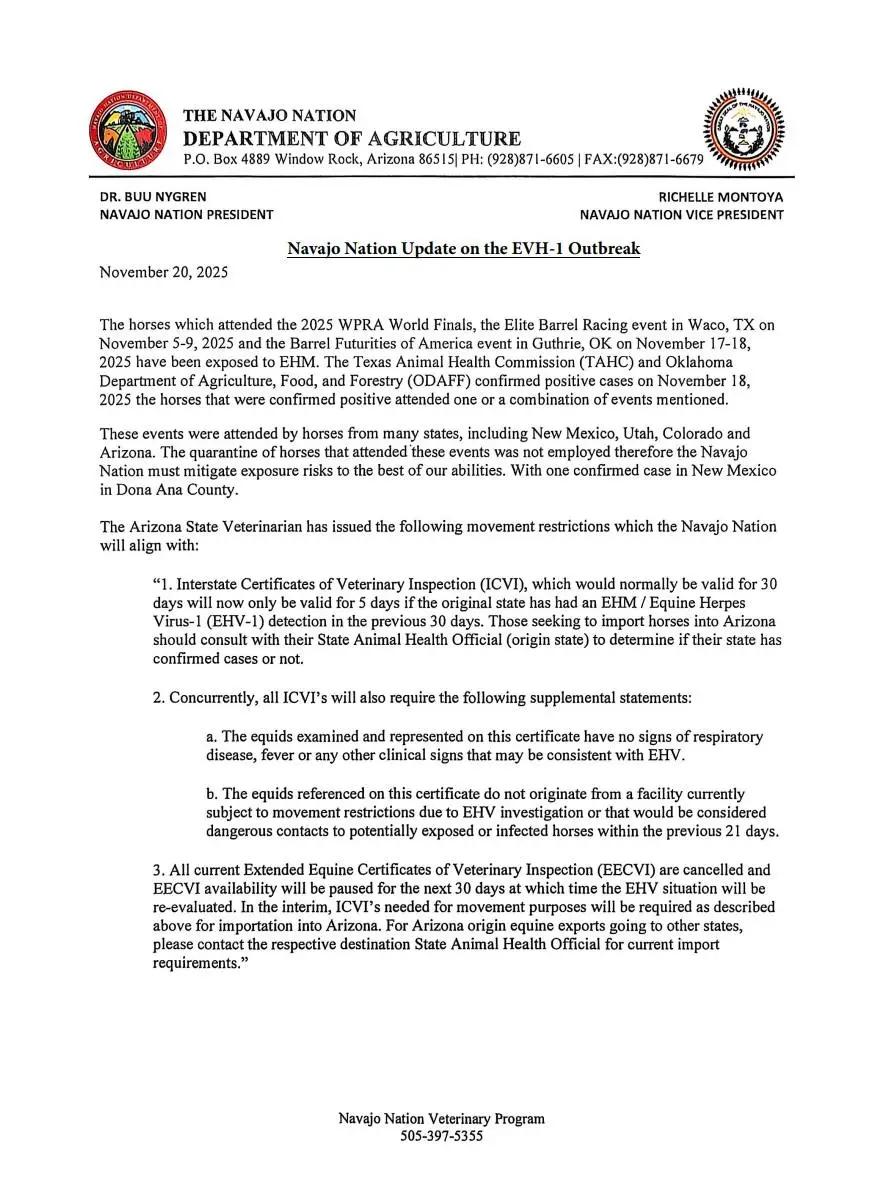 THE NAVAJO NATION
DEPARTMENT OF AGRICULTURE
P.O. Box 4889 Window Rock, Arizona 86515| PH: (928)871-6605 | FAX:(928)871-6679

DR. BUU NYGREN
NAVAJO NATION PRESIDENT

RICHELLE MONTOYA
NAVAJO NATION VICE PRESIDENT

Navajo Nation Update on the EVH-1 Outbreak

November 20, 2025

The horses which attended the 2025 WPRA World Finals, the Elite Barrel Racing event in Waco, TX on November 5-9, 2025 and the Barrel Futurities of America event in Guthrie, OK on November 17-18, 2025 have been exposed to EHM. The Texas Animal Health Commission (TAHC) and Oklahoma Department of Agriculture, Food, and Forestry (ODAFF) confirmed positive cases on November 18, 2025 the horses that were confirmed positive attended one or a combination of events mentioned.

These events were attended by horses from many states, including New Mexico, Utah, Colorado and Arizona. The quarantine of horses that attended these events was not employed therefore the Navajo Nation must mitigate exposure risks to the best of our abilities. With one confirmed case in New Mexico in Dona Ana County.

The Arizona State Veterinarian has issued the following movement restrictions which the Navajo Nation will align with:

"1. Interstate Certificates of Veterinary Inspection (ICVI), which would normally be valid for 30 days will now only be valid for 5 days if the original state has had an EHM / Equine Herpes Virus-1 (EHV-1) detection in the previous 30 days. Those seeking to import horses into Arizona should consult with their State Animal Health Official (origin state) to determine if their state has confirmed cases or not.

2. Concurrently, all ICVI's will also require the following supplemental statements:

a. The equids examined and represented on this certificate have no signs of respiratory disease, fever or any other clinical signs that may be consistent with EHV.

b. The equids referenced on this certificate do not originate from a facility currently subject to movement restrictions due to EHV investigation or that would be considered dangerous contacts to potentially exposed or infected horses within the previous 21 days.

3. All current Extended Equine Certificates of Veterinary Inspection (EECVI) are cancelled and EECVI availability will be paused for the next 30 days at which time the EHV situation will be re-evaluated. In the interim, ICVI's needed for movement purposes will be required as described above for importation into Arizona. For Arizona origin equine exports going to other states, please contact the respective destination State Animal Health Official for current import requirements."

Navajo Nation Veterinary Program
505-397-5355